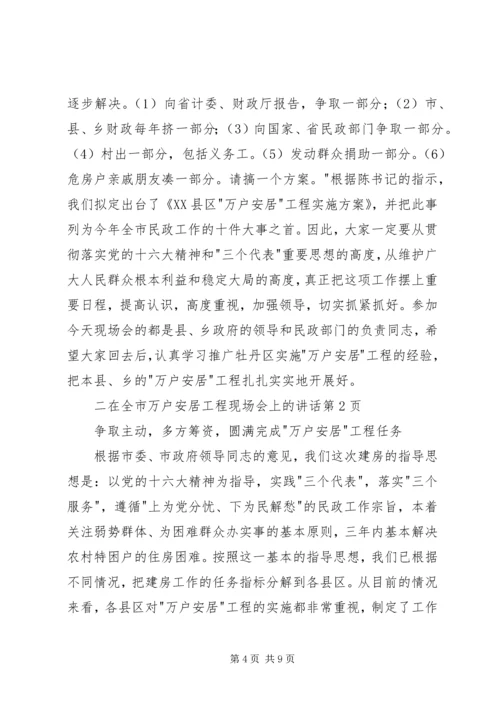 逐步解决。（1）向省计委、财政厅报告，争取一部分；（2）市、县、乡财政每年挤一部分；（3）向国家、省民政部门争取一部分。（4）村出一部分，包括义务工。（5）发动群众捐助一部分。（6）危房户亲戚朋友凑一部分。请搞一个方案。"根据陈书记的指示，我们拟定出台了《XX县区"万户安居"工程实施方案》，并把此事列为今年全市民政工作的十件大事之首。因此，大家一定要从贯彻落实党的十六大精神和"三个代表"重要思想的高度，从维护广大人民群众根本利益和稳定大局的高度，真正把这项工作摆上重要日程，提高认识，高度重视，加强领导，切实抓紧抓好。参加今天现场会的都是县、乡政府的领导和民政部门的负责同志，希望大家回去后，认真学习推广牡丹区实施"万户安居"工程的经验，把本县、乡的"万户安居"工程扎扎实实地开展好。

二在全市万户安居工程现场会上的讲话第2页

争取主动，多方筹资，圆满完成"万户安居"工程任务

根据市委、市政府领导同志的意见，我们这次建房的指导思想是：以党的十六大精神为指导，实践"三个代表"，落实"三个服务"，遵循"上为党分忧、下为民解愁"的民政工作宗旨，本着关注弱势群体、为困难群众办实事的基本原则，三年内基本解决农村特困户的住房困难。按照这一基本的指导思想，我们已根据不同情况，把建房工作的任务指标分解到各县区。从目前的情况来看，各县区对"万户安居"工程的实施都非常重视，制定了工作

第4页 共9页